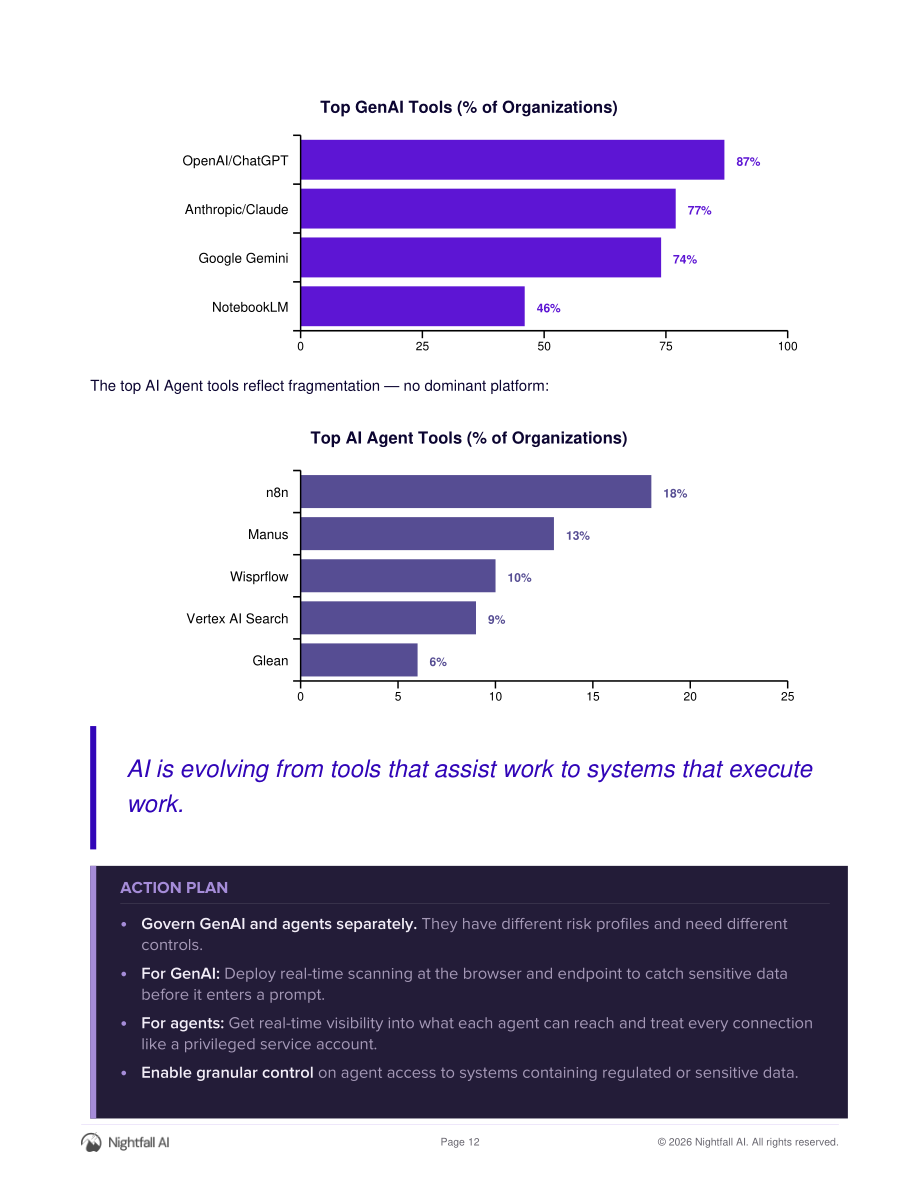 Top GenAI Tools (% of Organizations)

OpenAI/ChatGPT
87%
Anthropic/Claude
77%
Google Gemini
74%
NotebookLM
46%
0
25
50
75
100

The top AI Agent tools reflect fragmentation — no dominant platform:

Top AI Agent Tools (% of Organizations)

n8n
18%
Manus
13%
Wisprflow
10%
Vertex AI Search
9%
Glean
6%
0
5
10
15
20
25

AI is evolving from tools that assist work to systems that execute work.

ACTION PLAN

• Govern GenAI and agents separately. They have different risk profiles and need different controls.
• For GenAI: Deploy real-time scanning at the browser and endpoint to catch sensitive data before it enters a prompt.
• For agents: Get real-time visibility into what each agent can reach and treat every connection like a privileged service account.
• Enable granular control on agent access to systems containing regulated or sensitive data.

Nightfall AI
Page 12
© 2026 Nightfall AI. All rights reserved.